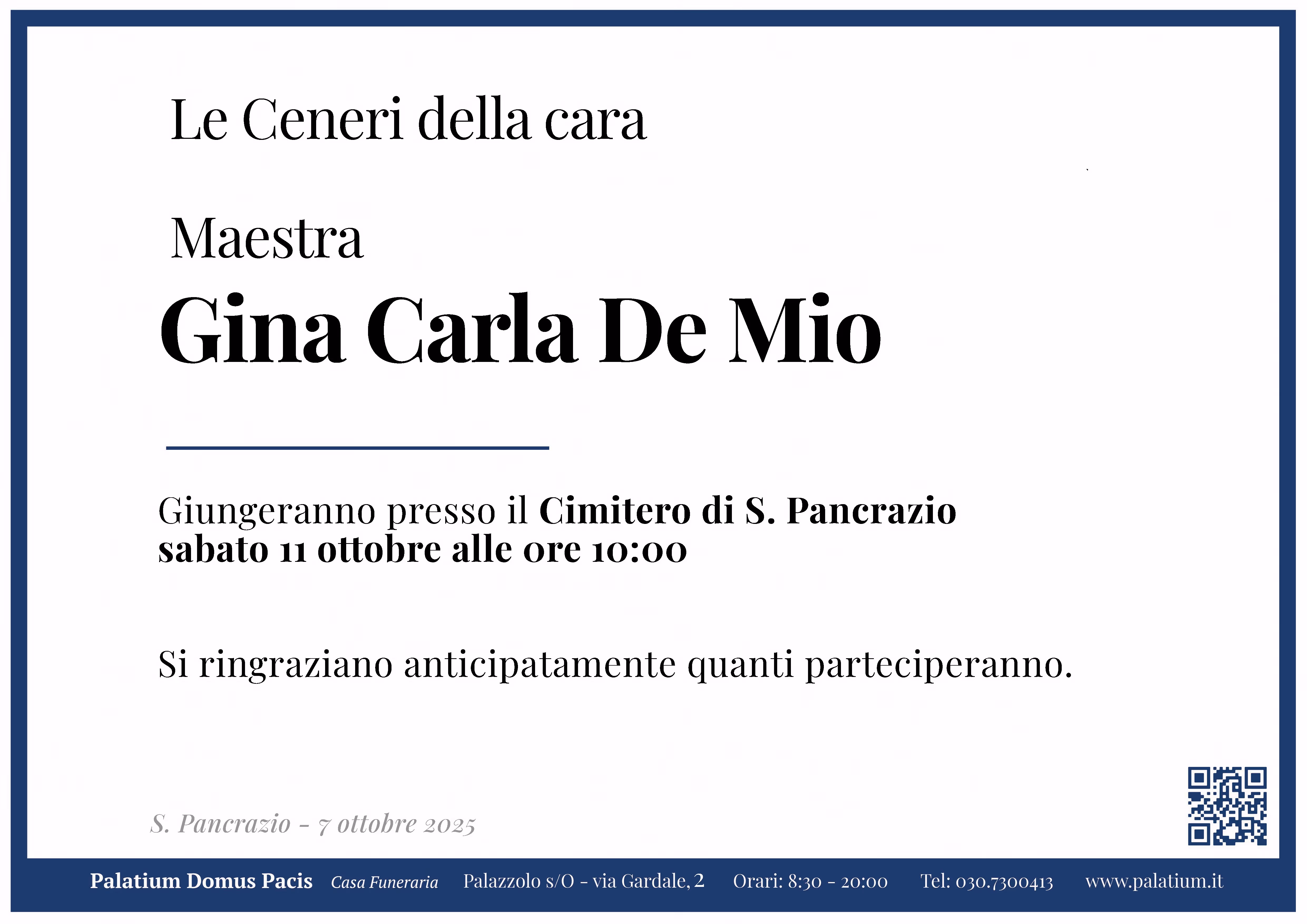 Le Ceneri della cara

Maestra
Gina Carla De Mio

Giungeranno presso il Cimitero di S. Pancrazio
sabato 11 ottobre alle ore 10:00

Si ringraziano anticipatamente quanti parteciperanno.

S. Pancrazio - 7 ottobre 2025

Palatium Domus Pacis Casa Funeraria Palazzolo s/O - via Gardale, 2 Orari: 8:30 - 20:00 Tel: 030.7300413 www.palatium.it